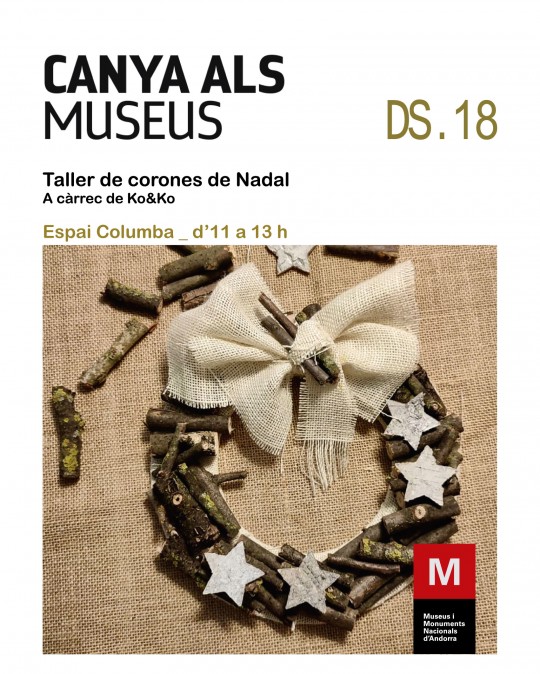 CANYA ALS
MUSEUS

DS.18

Taller de corones de Nadal
A càrrec de Ko&Ko

Espai Columba _ d'11 a 13 h

M

Museus i
Monuments
Nacionals
d'Andorra